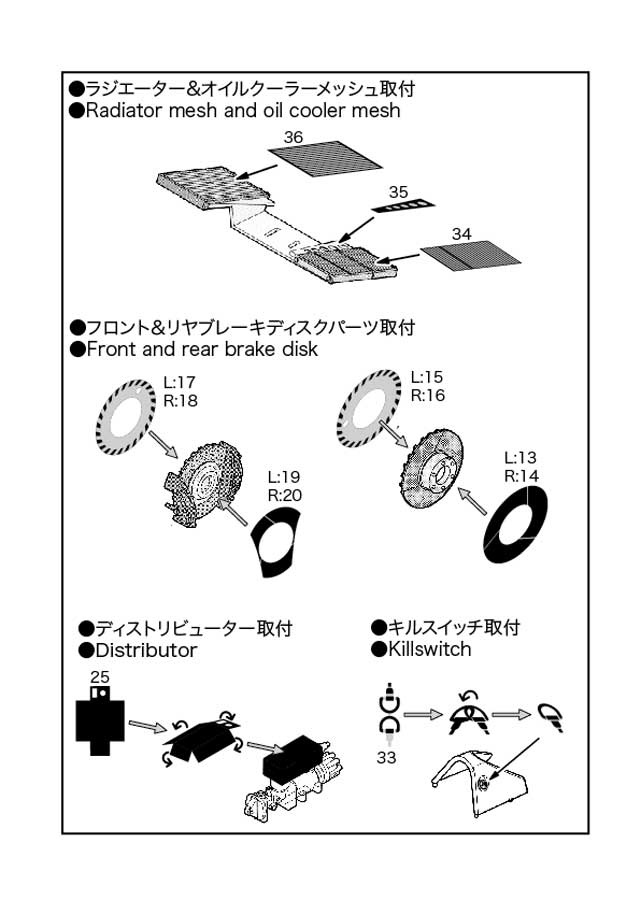 ●ラジエーター&オイルクーラーメッシュ取付
●Radiator mesh and oil cooler mesh

36

35

34

●フロント&リヤブレーキディスクパーツ取付
●Front and rear brake disk

L:17
R:18

L:19
R:20

L:15
R:16

L:13
R:14

●ディストリビューター取付
●Distributor

25

●キルスイッチ取付
●Killswitch

33